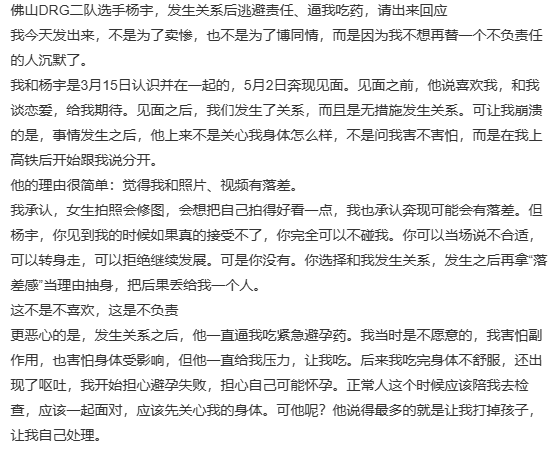 佛山DRG二队选手杨宇，发生关系后逃避责任、逼我吃药，请出来回应

我今天发出来，不是为了卖惨，也不是为了博同情，而是因为我不想再替一个不负责任的人沉默了。

我和杨宇是3月15日认识并在一起的，5月2日奔现见面。见面之前，他说喜欢我，和我谈恋爱，给我期待。见面之后，我们发生了关系，而且是无措施发生关系。可让我崩溃的是，事情发生之后，他上来不是关心我身体怎么样，不是问我害不害怕，而是在我上高铁后开始跟我说分开。

他的理由很简单：觉得我和照片、视频有落差。

我承认，女生拍照会修图，会想把自己拍得好看一点，我也承认奔现可能会有落差。但杨宇，你见到我的时候如果真的接受不了，你完全可以不碰我。你可以当场说不合适，可以转身走，可以拒绝继续发展。可是你没有。你选择和我发生关系，发生之后再拿“落差感”当理由抽身，把后果丢给我一个人。

这不是不喜欢，这是不负责

更恶心的是，发生关系之后，他一直逼我吃紧急避孕药。我当时是不愿意的，我害怕副作用，也害怕身体受影响，但他一直给我压力，让我吃。后来我吃完身体不舒服，还出现了呕吐，我开始担心避孕失败，担心自己可能怀孕。正常人这个时候应该陪我去检查，应该一起面对，应该先关心我的身体。可他呢？他说得最多的就是让我打掉孩子，让我自己处理。